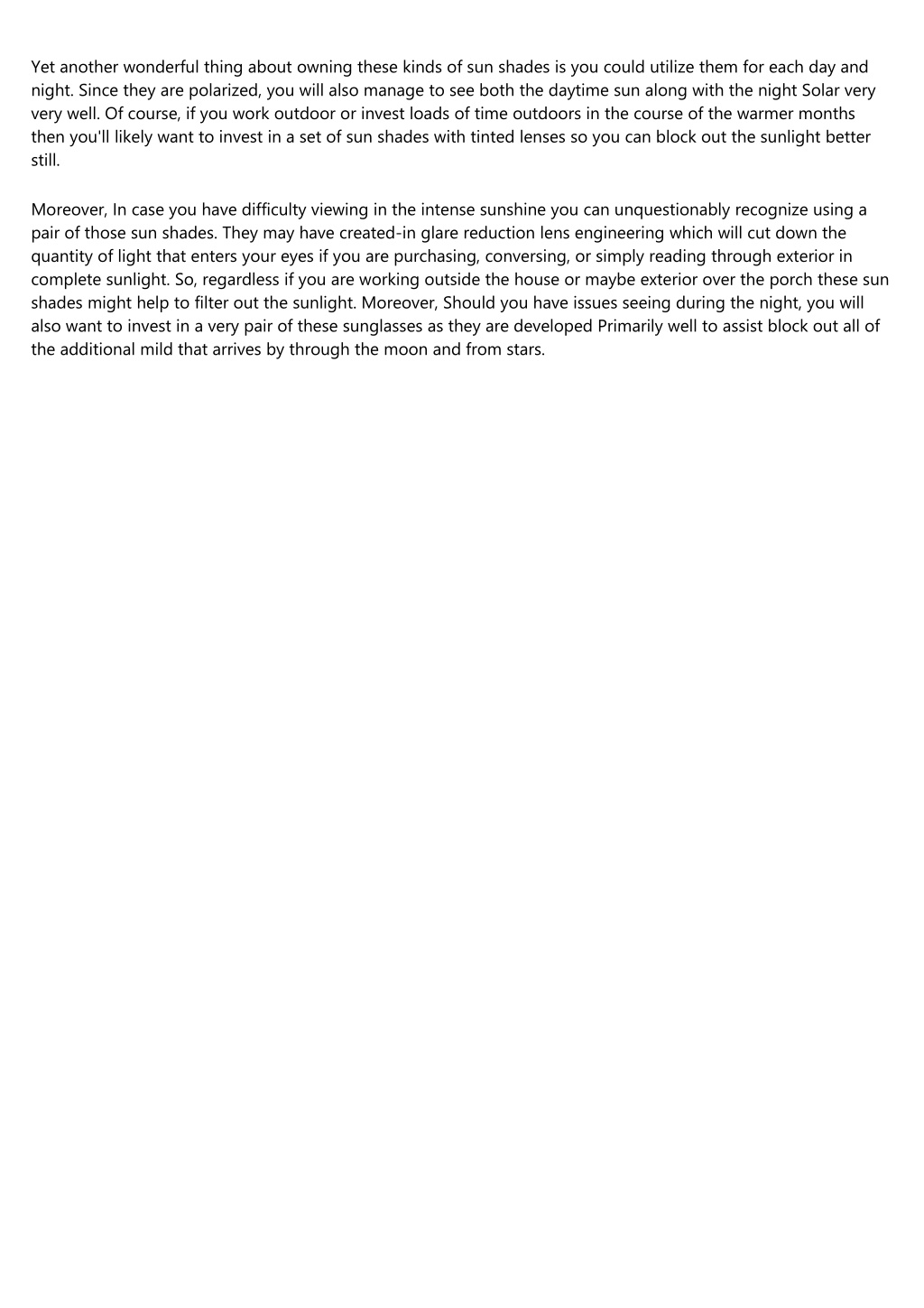 Yet another wonderful thing about owning these kinds of sun shades is you could utilize them for each day and night. Since they are polarized, you will also manage to see both the daytime sun along with the night Solar very very well. Of course, if you work outdoor or invest loads of time outdoors in the course of the warmer months then you'll likely want to invest in a set of sun shades with tinted lenses so you can block out the sunlight better still.

Moreover, In case you have difficulty viewing in the intense sunshine you can unquestionably recognize using a pair of those sun shades. They may have created-in glare reduction lens engineering which will cut down the quantity of light that enters your eyes if you are purchasing, conversing, or simply reading through exterior in complete sunlight. So, regardless if you are working outside the house or maybe exterior over the porch these sun shades might help to filter out the sunlight. Moreover, Should you have issues seeing during the night, you will also want to invest in a very pair of these sunglasses as they are developed Primarily well to assist block out all of the additional mild that arrives by through the moon and from stars.